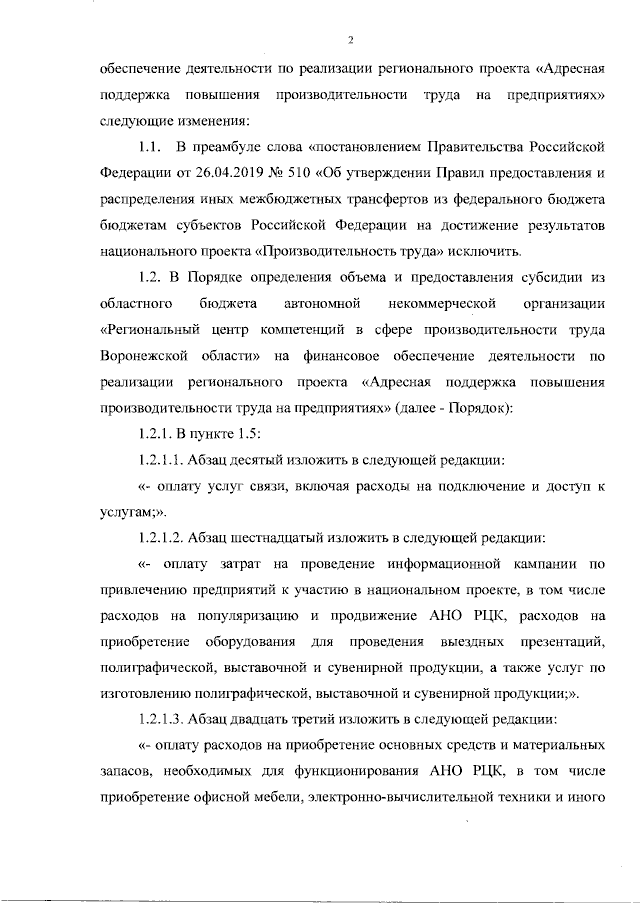 2

обеспечение деятельности по реализации регионального проекта «Адресная поддержка повышения производительности труда на предприятиях» следующие изменения:

1.1. В преамбуле слова «постановлением Правительства Российской Федерации от 26.04.2019 № 510 «Об утверждении Правил предоставления и распределения иных межбюджетных трансфертов из федерального бюджета бюджетам субъектов Российской Федерации на достижение результатов национального проекта «Производительность труда» исключить.

1.2. В Порядке определения объема и предоставления субсидии из областного бюджета автономной некоммерческой организации «Региональный центр компетенций в сфере производительности труда Воронежской области» на финансовое обеспечение деятельности по реализации регионального проекта «Адресная поддержка повышения производительности труда на предприятиях» (далее - Порядок):

1.2.1. В пункте 1.5:

1.2.1.1. Абзац десятый изложить в следующей редакции:

«- оплату услуг связи, включая расходы на подключение и доступ к услугам;».

1.2.1.2. Абзац шестнадцатый изложить в следующей редакции:

«- оплату затрат на проведение информационной кампании по привлечению предприятий к участию в национальном проекте, в том числе расходов на популяризацию и продвижение АНО РЦК, расходов на приобретение оборудования для проведения выездных презентаций, полиграфической, выставочной и сувенирной продукции, а также услуг по изготовлению полиграфической, выставочной и сувенирной продукции;».

1.2.1.3. Абзац двадцать третий изложить в следующей редакции:

«- оплату расходов на приобретение основных средств и материальных запасов, необходимых для функционирования АНО РЦК, в том числе приобретение офисной мебели, электронно-вычислительной техники и иного